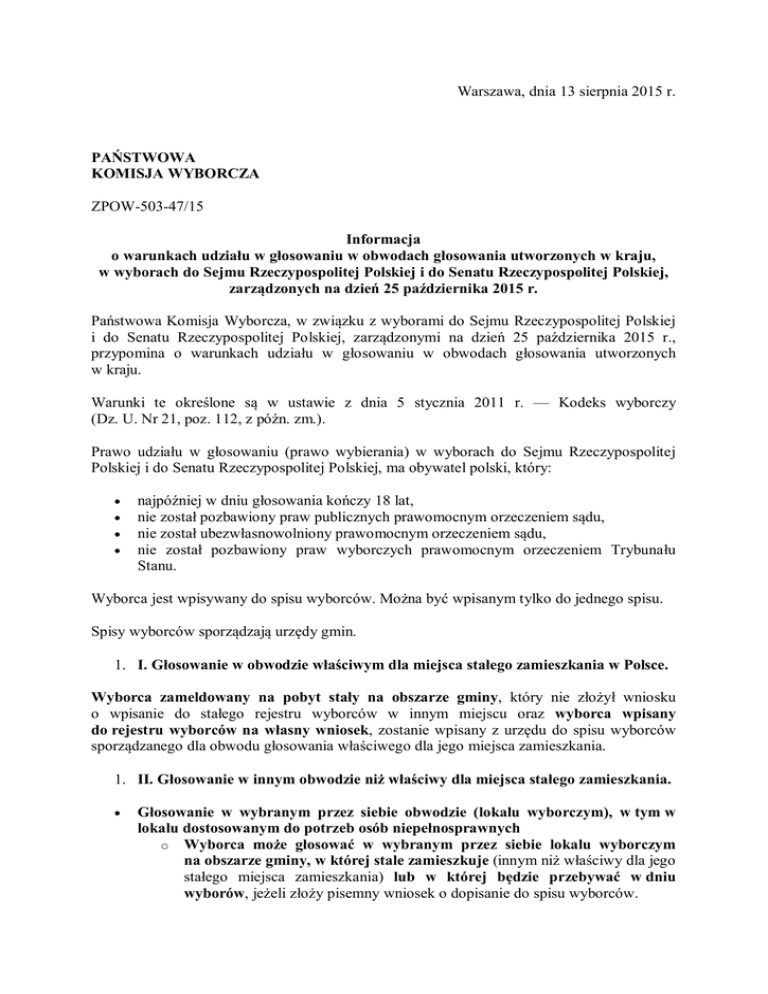 Warszawa, dnia 13 sierpnia 2015 r.

PAŃSTWOWA
KOMISJA WYBORCZA

ZPOW-503-47/15

Informacja
o warunkach udziału w głosowaniu w obwodach głosowania utworzonych w kraju, w wyborach do Sejmu Rzeczypospolitej Polskiej i do Senatu Rzeczypospolitej Polskiej, zarządzonych na dzień 25 października 2015 r.

Państwowa Komisja Wyborcza, w związku z wyborami do Sejmu Rzeczypospolitej Polskiej i do Senatu Rzeczypospolitej Polskiej, zarządzonymi na dzień 25 października 2015 r., przypomina o warunkach udziału w głosowaniu w obwodach głosowania utworzonych w kraju.

Warunki te określone są w ustawie z dnia 5 stycznia 2011 r. — Kodeks wyborczy (Dz. U. Nr 21, poz. 112, z późn. zm.).

Prawo udziału w głosowaniu (prawo wybierania) w wyborach do Sejmu Rzeczypospolitej Polskiej i do Senatu Rzeczypospolitej Polskiej, ma obywatel polski, który:

• najpóźniej w dniu głosowania kończy 18 lat,
• nie został pozbawiony praw publicznych prawomocnym orzeczeniem sądu,
• nie został ubezwłasnowolniony prawomocnym orzeczeniem sądu,
• nie został pozbawiony praw wyborczych prawomocnym orzeczeniem Trybunału Stanu.

Wyborca jest wpisywany do spisu wyborców. Można być wpisanym tylko do jednego spisu.

Spisy wyborców sporządzają urzędy gmin.

1. I. Głosowanie w obwodzie właściwym dla miejsca stałego zamieszkania w Polsce.

Wyborca zameldowany na pobyt stały na obszarze gminy, który nie złożył wniosku o wpisanie do stałego rejestru wyborców w innym miejscu oraz wyborca wpisany do rejestru wyborców na własny wniosek, zostanie wpisany z urzędu do spisu wyborców sporządzanego dla obwodu głosowania właściwego dla jego miejsca zamieszkania.

1. II. Głosowanie w innym obwodzie niż właściwy dla miejsca stałego zamieszkania.

• Głosowanie w wybranym przez siebie obwodzie (lokalu wyborczym), w tym w lokalu dostosowanym do potrzeb osób niepełnosprawnych
o Wyborca może głosować w wybranym przez siebie lokalu wyborczym na obszarze gminy, w której stale zamieszkuje (innym niż właściwy dla jego stałego miejsca zamieszkania) lub w której będzie przebywać w dniu wyborów, jeżeli złoży pisemny wniosek o dopisanie do spisu wyborców.